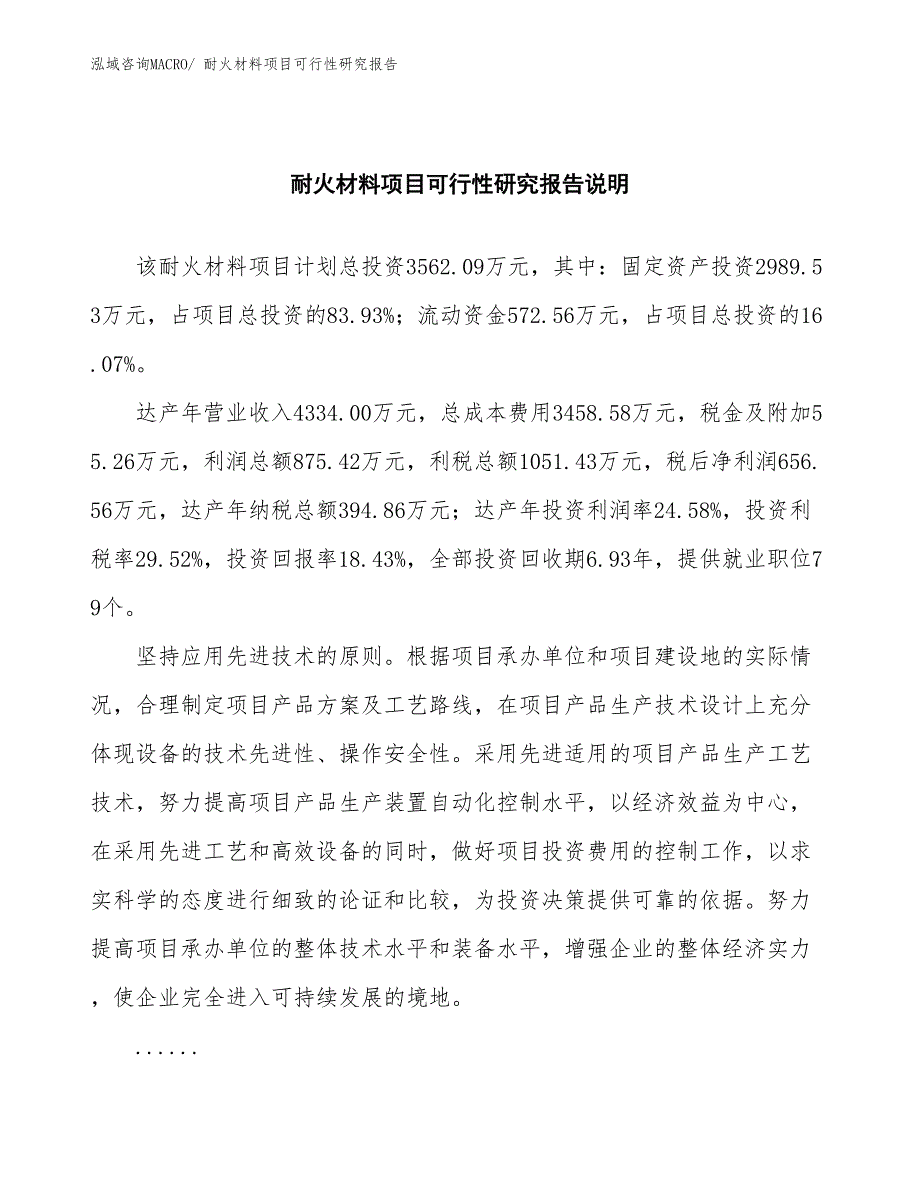 泓域咨询MACRO/ 耐火材料项目可行性研究报告

耐火材料项目可行性研究报告说明

该耐火材料项目计划总投资3562.09万元，其中：固定资产投资2989.53万元，占项目总投资的83.93%；流动资金572.56万元，占项目总投资的16.07%。

达产年营业收入4334.00万元，总成本费用3458.58万元，税金及附加55.26万元，利润总额875.42万元，利税总额1051.43万元，税后净利润656.56万元，达产年纳税总额394.86万元；达产年投资利润率24.58%，投资利税率29.52%，投资回报率18.43%，全部投资回收期6.93年，提供就业职位79个。

坚持应用先进技术的原则。根据项目承办单位和项目建设地的实际情况，合理制定项目产品方案及工艺路线，在项目产品生产技术设计上充分体现设备的技术先进性、操作安全性。采用先进适用的项目产品生产工艺技术，努力提高项目产品生产装置自动化控制水平，以经济效益为中心，在采用先进工艺和高效设备的同时，做好项目投资费用的控制工作，以求实科学的态度进行细致的论证和比较，为投资决策提供可靠的依据。努力提高项目承办单位的整体技术水平和装备水平，增强企业的整体经济实力，使企业完全进入可持续发展的境地。

......